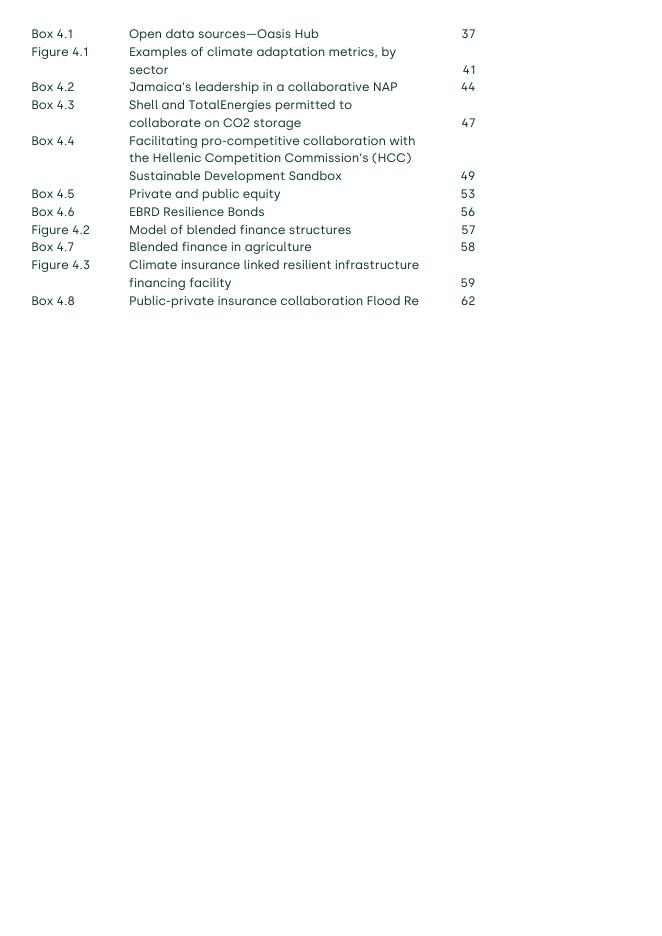 | | | |
|---|---|---|
| Box 4.1 | Open data sources—Oasis Hub | 37 |
| Figure 4.1 | Examples of climate adaptation metrics, by sector | 41 |
| Box 4.2 | Jamaica's leadership in a collaborative NAP | 44 |
| Box 4.3 | Shell and TotalEnergies permitted to collaborate on CO2 storage | 47 |
| Box 4.4 | Facilitating pro-competitive collaboration with the Hellenic Competition Commission's (HCC) Sustainable Development Sandbox | 49 |
| Box 4.5 | Private and public equity | 53 |
| Box 4.6 | EBRD Resilience Bonds | 56 |
| Figure 4.2 | Model of blended finance structures | 57 |
| Box 4.7 | Blended finance in agriculture | 58 |
| Figure 4.3 | Climate insurance linked resilient infrastructure financing facility | 59 |
| Box 4.8 | Public-private insurance collaboration Flood Re | 62 |